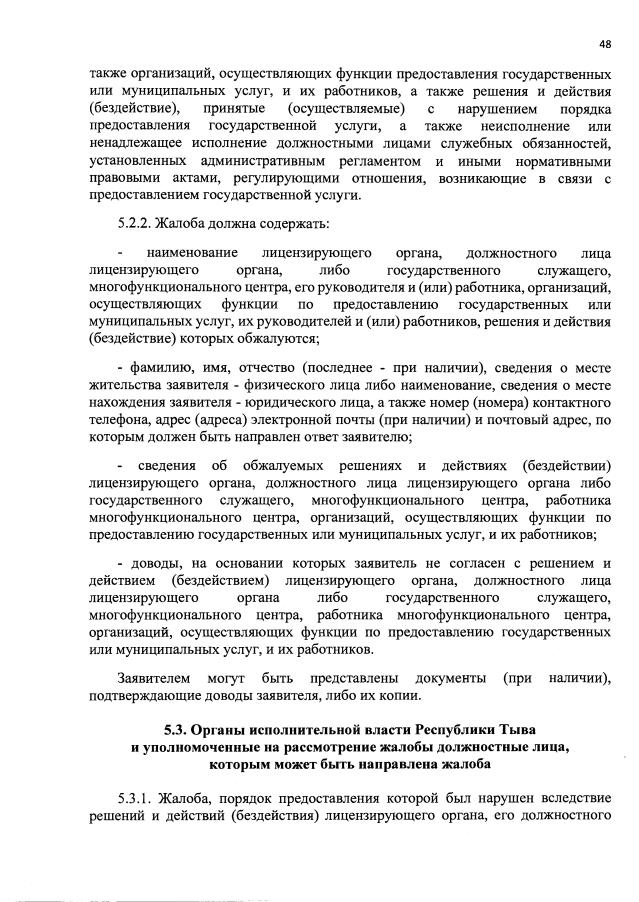 48

также организаций, осуществляющих функции предоставления государственных или муниципальных услуг, и их работников, а также решения и действия (бездействие), принятые (осуществляемые) с нарушением порядка предоставления государственной услуги, а также неисполнение или ненадлежащее исполнение должностными лицами служебных обязанностей, установленных административным регламентом и иными нормативными правовыми актами, регулирующими отношения, возникающие в связи с предоставлением государственной услуги.

5.2.2. Жалоба должна содержать:

- наименование лицензирующего органа, должностного лица лицензирующего органа, либо государственного служащего, многофункционального центра, его руководителя и (или) работника, организаций, осуществляющих функции по предоставлению государственных или муниципальных услуг, их руководителей и (или) работников, решения и действия (бездействие) которых обжалуются;

- фамилию, имя, отчество (последнее - при наличии), сведения о месте жительства заявителя - физического лица либо наименование, сведения о месте нахождения заявителя - юридического лица, а также номер (номера) контактного телефона, адрес (адреса) электронной почты (при наличии) и почтовый адрес, по которым должен быть направлен ответ заявителю;

- сведения об обжалуемых решениях и действиях (бездействии) лицензирующего органа, должностного лица лицензирующего органа либо государственного служащего, многофункционального центра, работника многофункционального центра, организаций, осуществляющих функции по предоставлению государственных или муниципальных услуг, и их работников;

- доводы, на основании которых заявитель не согласен с решением и действием (бездействием) лицензирующего органа, должностного лица лицензирующего органа либо государственного служащего, многофункционального центра, работника многофункционального центра, организаций, осуществляющих функции по предоставлению государственных или муниципальных услуг, и их работников.

Заявителем могут быть представлены документы (при наличии), подтверждающие доводы заявителя, либо их копии.

5.3. Органы исполнительной власти Республики Тыва и уполномоченные на рассмотрение жалобы должностные лица, которым может быть направлена жалоба

5.3.1. Жалоба, порядок предоставления которой был нарушен вследствие решений и действий (бездействия) лицензирующего органа, его должностного